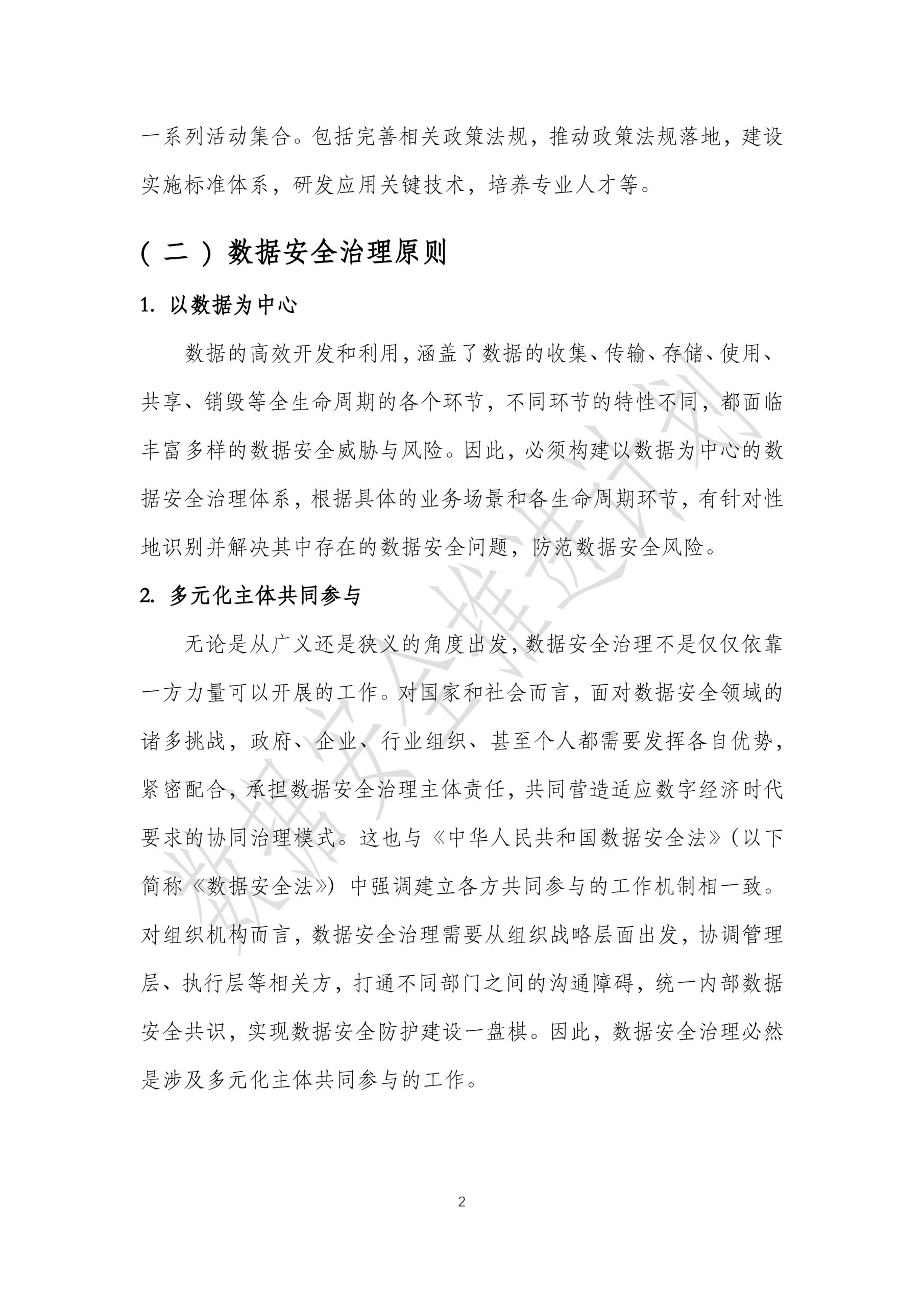 一系列活动集合。包括完善相关政策法规，推动政策法规落地，建设实施标准体系，研发应用关键技术，培养专业人才等。

（二）数据安全治理原则

1. 以数据为中心

数据的高效开发和利用，涵盖了数据的收集、传输、存储、使用、共享、销毁等全生命周期的各个环节，不同环节的特性不同，都面临丰富多样的数据安全威胁与风险。因此，必须构建以数据为中心的数据安全治理体系，根据具体的业务场景和各生命周期环节，有针对性地识别并解决其中存在的数据安全问题，防范数据安全风险。

2. 多元化主体共同参与

无论是从广义还是狭义的角度出发，数据安全治理不是仅仅依靠一方力量可以开展的工作。对国家和社会而言，面对数据安全领域的诸多挑战，政府、企业、行业组织、甚至个人都需要发挥各自优势，紧密配合，承担数据安全治理主体责任，共同营造适应数字经济时代要求的协同治理模式。这也与《中华人民共和国数据安全法》（以下简称《数据安全法》）中强调建立各方共同参与的工作机制相一致。对组织机构而言，数据安全治理需要从组织战略层面出发，协调管理层、执行层等相关方，打通不同部门之间的沟通障碍，统一内部数据安全共识，实现数据安全防护建设一盘棋。因此，数据安全治理必然是涉及多元化主体共同参与的工作。

数据安全推进计划

2